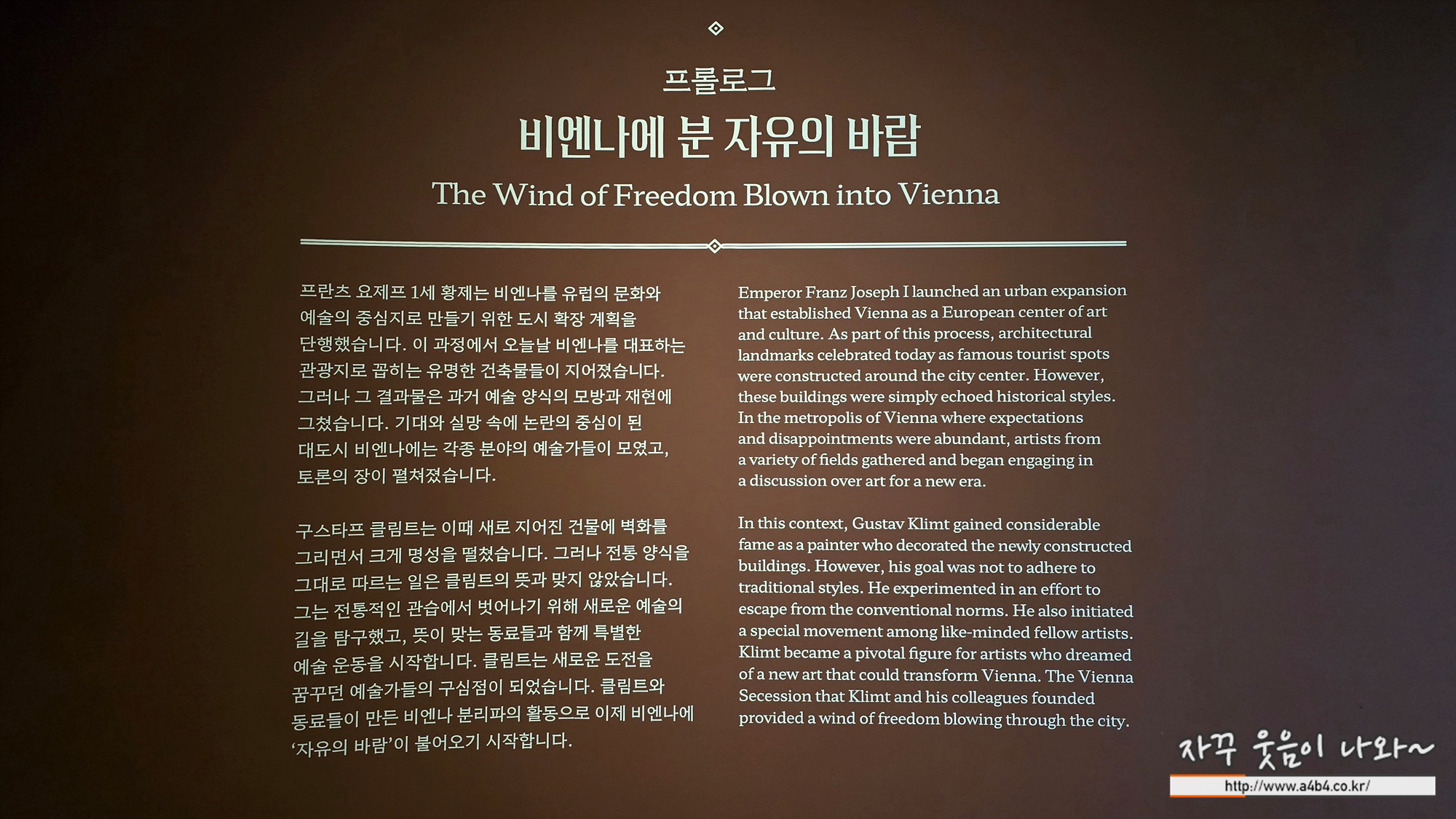 프롤로그

비엔나에 분 자유의 바람

The Wind of Freedom Blown into Vienna

프란츠 요제프 1세 황제는 비엔나를 유럽의 문화와 예술의 중심지로 만들기 위한 도시 확장 계획을 단행했습니다. 이 과정에서 오늘날 비엔나를 대표하는 관광지로 꼽히는 유명한 건축물들이 지어졌습니다. 그러나 그 결과물은 과거 예술 양식의 모방과 재현에 그쳤습니다. 기대와 실망 속에 논란의 중심이 된 대도시 비엔나에는 각종 분야의 예술가들이 모였고, 토론의 장이 펼쳐졌습니다.

구스타프 클림트는 이때 새로 지어진 건물에 벽화를 그리면서 크게 명성을 떨쳤습니다. 그러나 전통 양식을 그대로 따르는 일은 클림트의 뜻과 맞지 않았습니다. 그는 전통적인 관습에서 벗어나기 위해 새로운 예술의 길을 탐구했고, 뜻이 맞는 동료들과 함께 특별한 예술 운동을 시작합니다. 클림트는 새로운 도전을 꿈꾸던 예술가들의 구심점이 되었습니다. 클림트와 동료들이 만든 비엔나 분리파의 활동으로 이제 비엔나에 '자유의 바람'이 불어오기 시작합니다.

Emperor Franz Joseph I launched an urban expansion that established Vienna as a European center of art and culture. As part of this process, architectural landmarks celebrated today as famous tourist spots were constructed around the city center. However, these buildings were simply echoed historical styles. In the metropolis of Vienna where expectations and disappointments were abundant, artists from a variety of fields gathered and began engaging in a discussion over art for a new era.

In this context, Gustav Klimt gained considerable fame as a painter who decorated the newly constructed buildings. However, his goal was not to adhere to traditional styles. He experimented in an effort to escape from the conventional norms. He also initiated a special movement among like-minded fellow artists. Klimt became a pivotal figure for artists who dreamed of a new art that could transform Vienna. The Vienna Secession that Klimt and his colleagues founded provided a wind of freedom blowing through the city.

자꾸 웃음이 나와~
http://www.a4b4.co.kr/